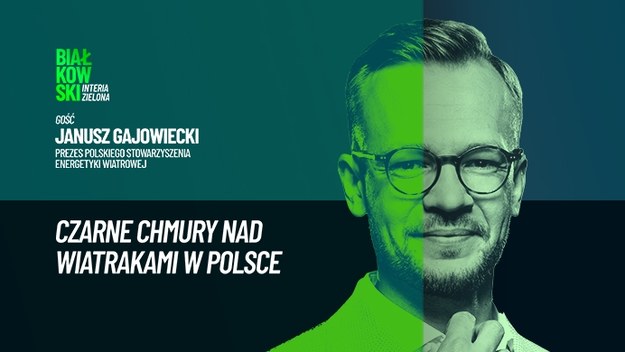 BIAŁ
KOW
SKI
INTERIA
ZIELONA

GOŚĆ
JANUSZ GAJOWIECKI
PREZES POLSKIEGO STOWARZYSZENIA ENERGETYKI WIATROWEJ

CZARNE CHMURY NAD WIATRAKAMI W POLSCE